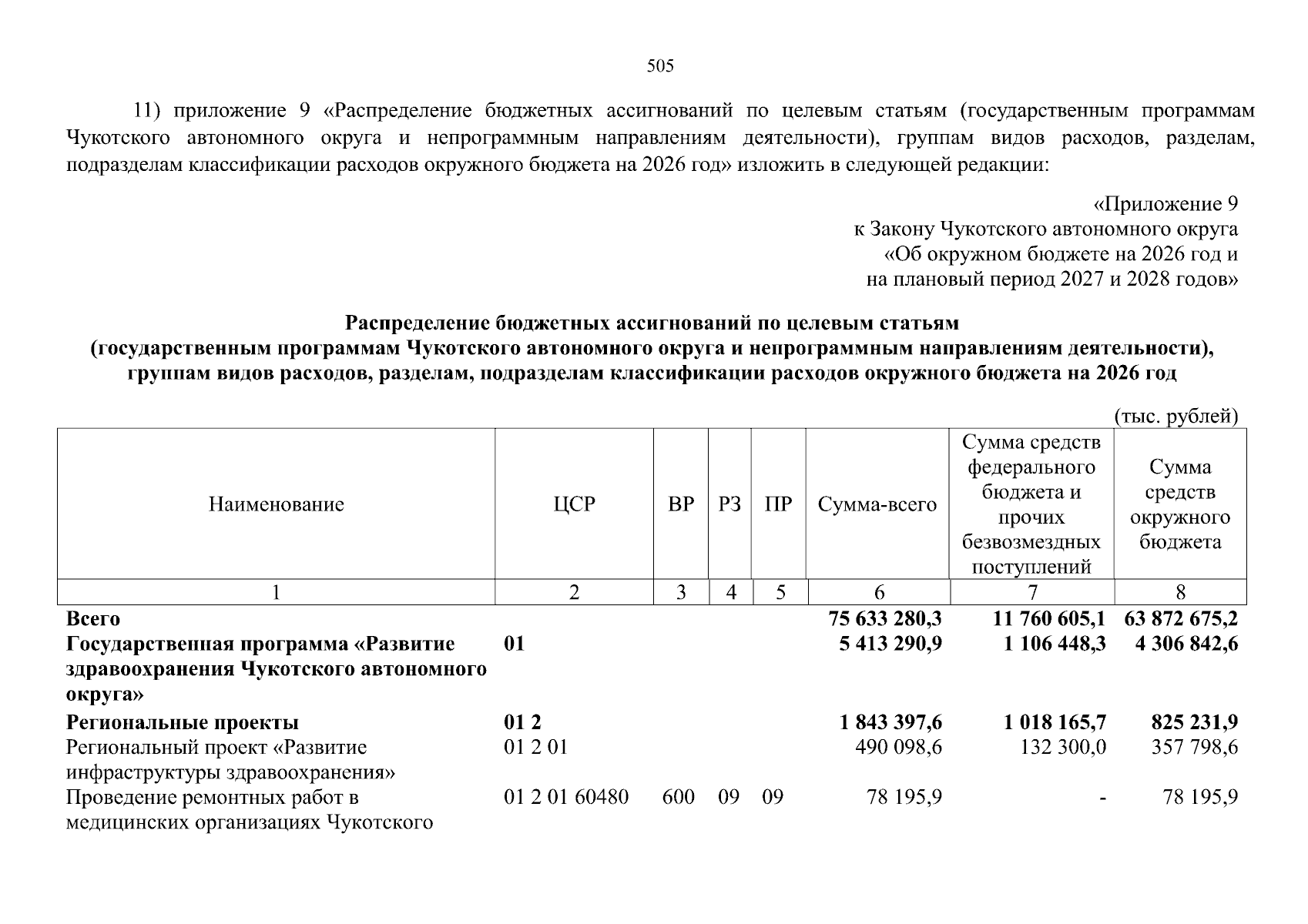 505

11) приложение 9 «Распределение бюджетных ассигнований по целевым статьям (государственным программам Чукотского автономного округа и непрограммным направлениям деятельности), группам видов расходов, разделам, подразделам классификации расходов окружного бюджета на 2026 год» изложить в следующей редакции:

«Приложение 9
к Закону Чукотского автономного округа
«Об окружном бюджете на 2026 год и
на плановый период 2027 и 2028 годов»

Распределение бюджетных ассигнований по целевым статьям
(государственным программам Чукотского автономного округа и непрограммным направлениям деятельности),
группам видов расходов, разделам, подразделам классификации расходов окружного бюджета на 2026 год

(тыс. рублей)

| Наименование | ЦСР | ВР | РЗ | ПР | Сумма-всего | Сумма средств федерального бюджета и прочих безвозмездных поступлений | Сумма средств окружного бюджета |
|---|---|---|---|---|---|---|---|
| 1 | 2 | 3 | 4 | 5 | 6 | 7 | 8 |
| Всего | | | | | 75 633 280,3 | 11 760 605,1 | 63 872 675,2 |
| Государственная программа «Развитие здравоохранения Чукотского автономного округа» | 01 | | | | 5 413 290,9 | 1 106 448,3 | 4 306 842,6 |
| Региональные проекты | 01 2 | | | | 1 843 397,6 | 1 018 165,7 | 825 231,9 |
| Региональный проект «Развитие инфраструктуры здравоохранения» | 01 2 01 | | | | 490 098,6 | 132 300,0 | 357 798,6 |
| Проведение ремонтных работ в медицинских организациях Чукотского | 01 2 01 60480 | 600 | 09 | 09 | 78 195,9 | - | 78 195,9 |